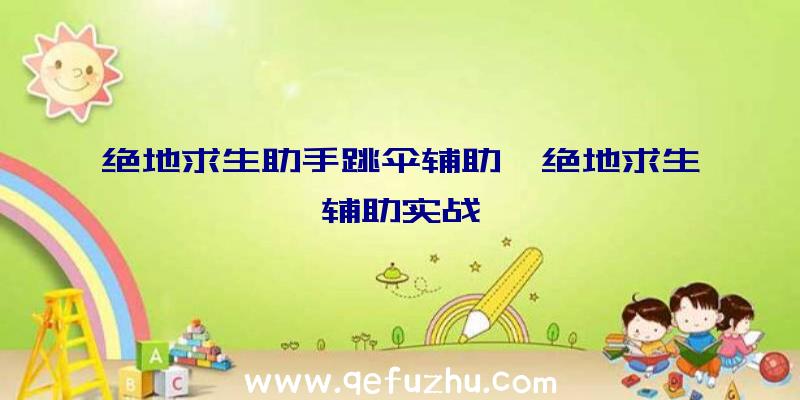 绝地求生助手跳伞辅助、绝地求生辅助实战

A
B C

www.qefuzhu.com